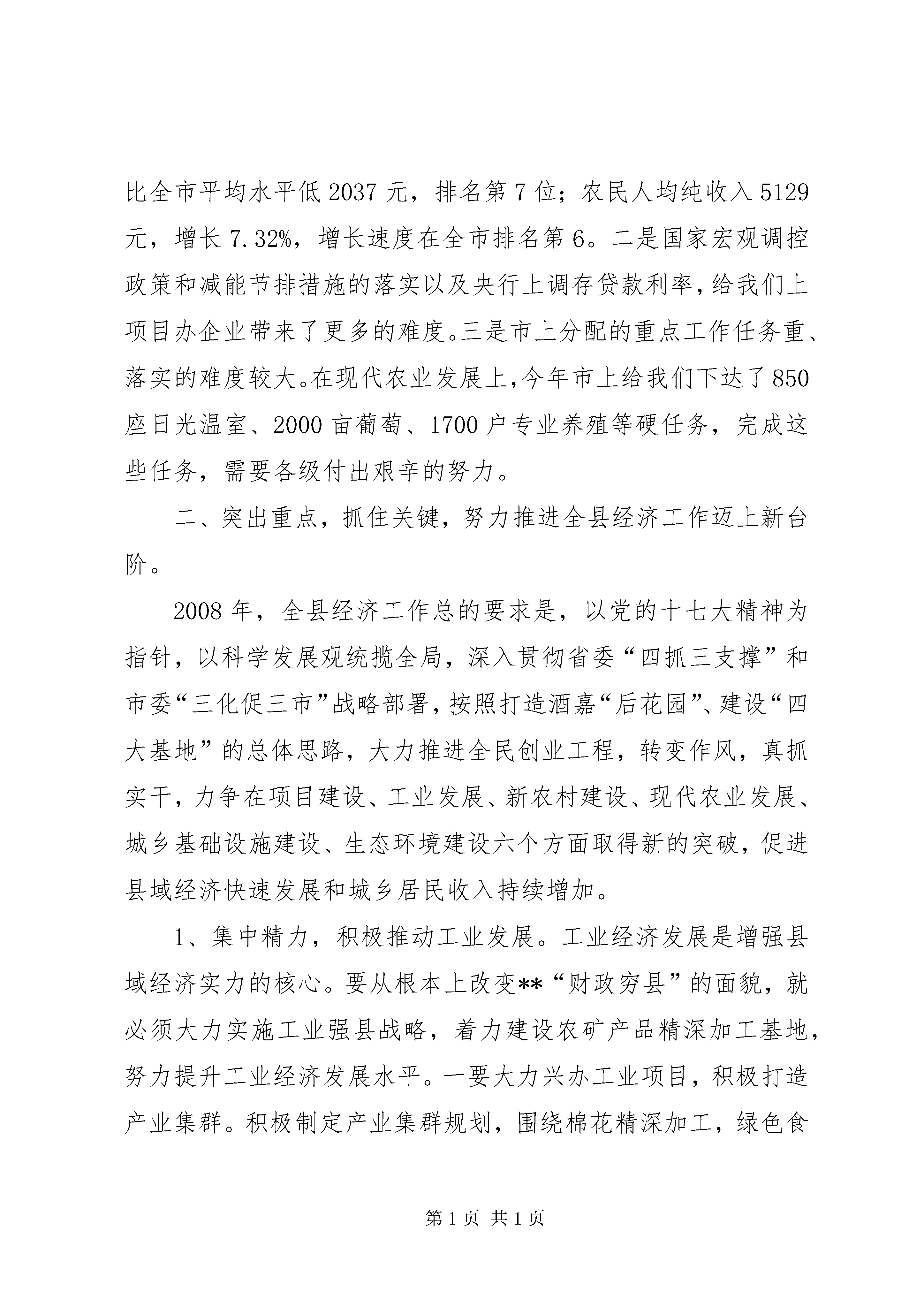 比全市平均水平低 2037 元，排名第 7 位；农民人均纯收入 5129 元，增长 7.32%，增长速度在全市排名第 6。二是国家宏观调控政策和减能节排措施的落实以及央行上调存贷款利率，给我们上项目办企业带来了更多的难度。三是市上分配的重点工作任务重、落实的难度较大。在现代农业发展上，今年市上给我们下达了 850 座日光温室、2000 亩葡萄、1700 户专业养殖等硬任务，完成这些任务，需要各级付出艰辛的努力。

二、突出重点，抓住关键，努力推进全县经济工作迈上新台阶。

2008 年，全县经济工作总的要求是，以党的十七大精神为指针，以科学发展观统揽全局，深入贯彻省委“四抓三支撑”和市委“三化促三市”战略部署，按照打造酒嘉“后花园”、建设“四大基地”的总体思路，大力推进全民创业工程，转变作风，真抓实干，力争在项目建设、工业发展、新农村建设、现代农业发展、城乡基础设施建设、生态环境建设六个方面取得新的突破，促进县域经济快速发展和城乡居民收入持续增加。

1、集中精力，积极推动工业发展。工业经济发展是增强县域经济实力的核心。要从根本上改变**“财政穷县”的面貌，就必须大力实施工业强县战略，着力建设农矿产品精深加工基地，努力提升工业经济发展水平。一要大力兴办工业项目，积极打造产业集群。积极制定产业集群规划，围绕棉花精深加工，绿色食

第 1 页 共 1 页